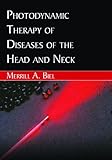 PHOTODYNAMIC THERAPY OF DISEASES OF THE HEAD AND NECK

MERRILL A. BIEL